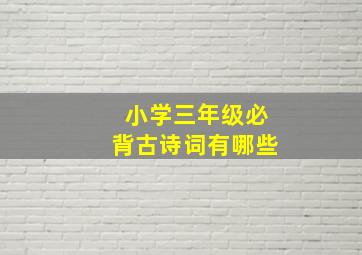 小学三年级必背古诗词有哪些